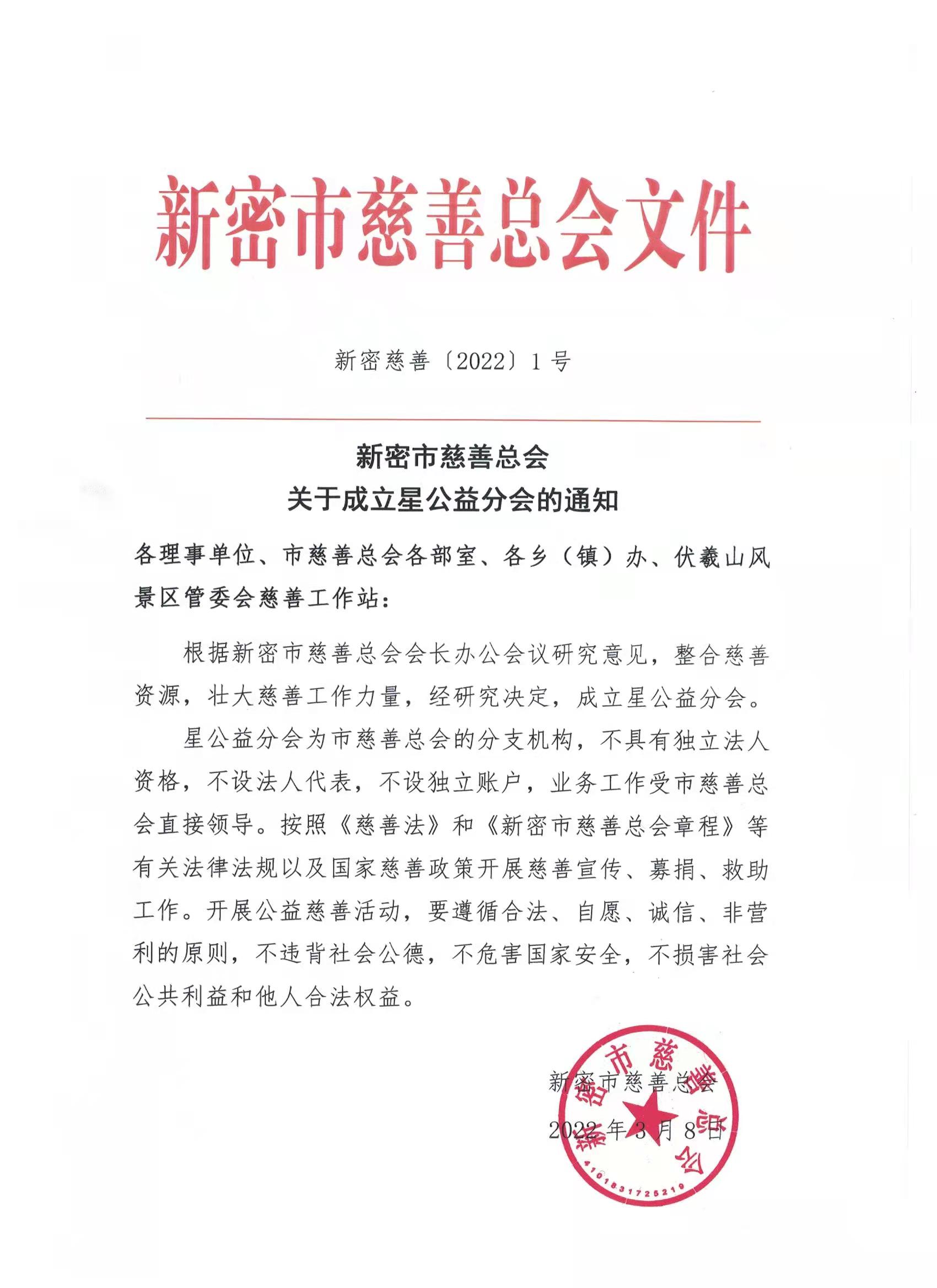 新密市慈善总会文件

新密慈善〔2022〕1号

新密市慈善总会
关于成立星公益分会的通知

各理事单位、市慈善总会各部室、各乡（镇）办、伏羲山风景区管委会慈善工作站：

根据新密市慈善总会会长办公会议研究意见，整合慈善资源，壮大慈善工作力量，经研究决定，成立星公益分会。

星公益分会为市慈善总会的分支机构，不具有独立法人资格，不设法人代表，不设独立账户，业务工作受市慈善总会直接领导。按照《慈善法》和《新密市慈善总会章程》等有关法律法规以及国家慈善政策开展慈善宣传、募捐、救助工作。开展公益慈善活动，要遵循合法、自愿、诚信、非营利的原则，不违背社会公德，不危害国家安全，不损害社会公共利益和他人合法权益。

新密市慈善总会
2022年3月8日

新密市慈善总会
4101831725219